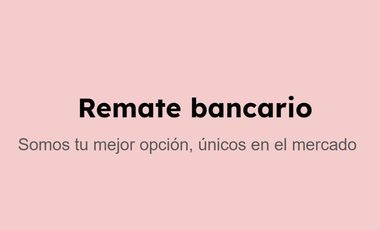 Remate bancario

Somos tu mejor opción, únicos en el mercado